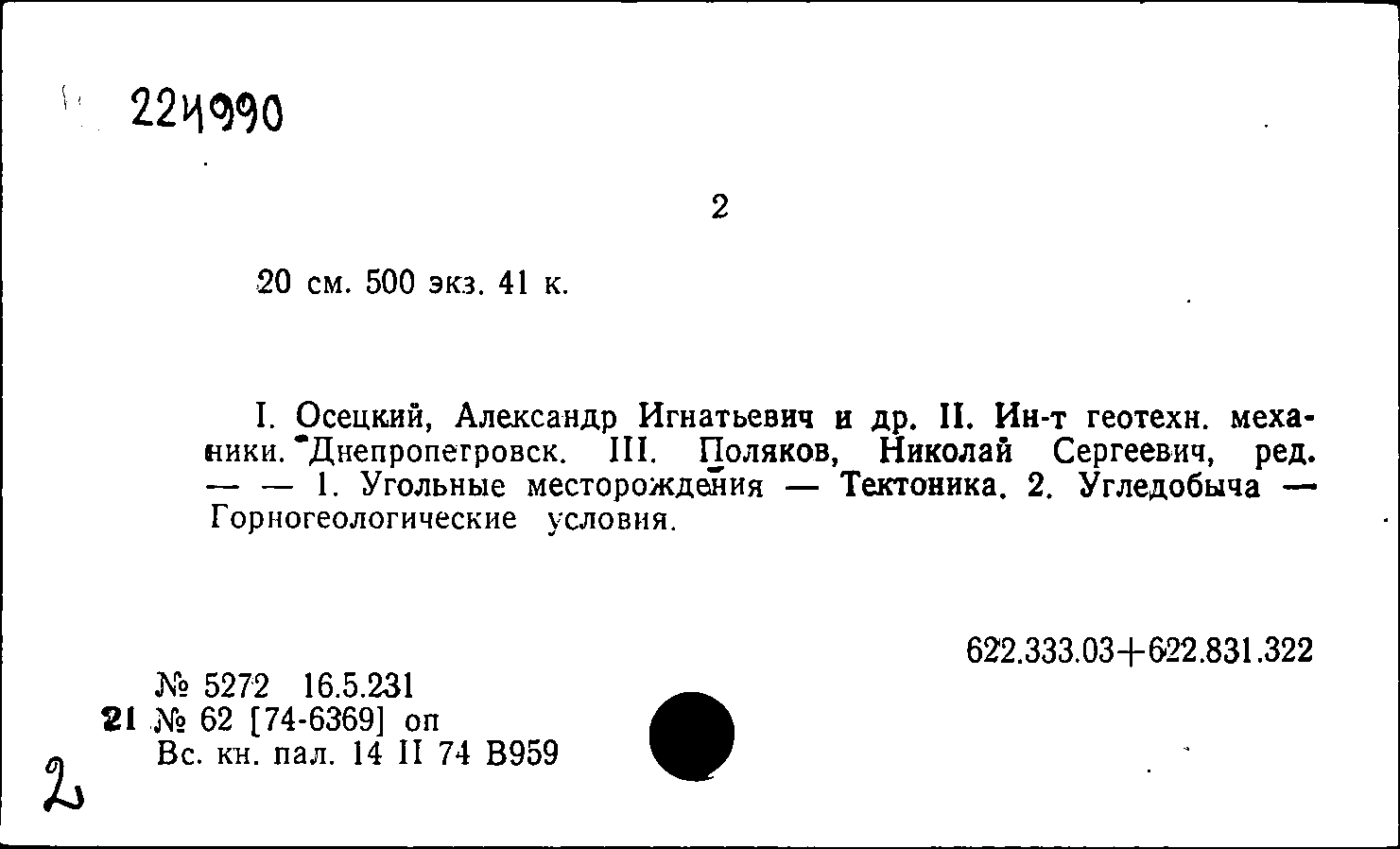 224990

2

20 см. 500 экз. 41 к.

I. Осецкий, Александр Игнатьевич и др. II. Ин-т геотехн. механики. Днепропетровск. III. Поляков, Николай Сергеевич, ред. — — 1. Угольные месторождения — Тектоника. 2. Угледобыча — Горногеологические условия.

622.333.03+622.831.322

№ 5272 16.5.231
21 № 62 [74-6369] оп
Вс. кн. пал. 14 II 74 В959

2